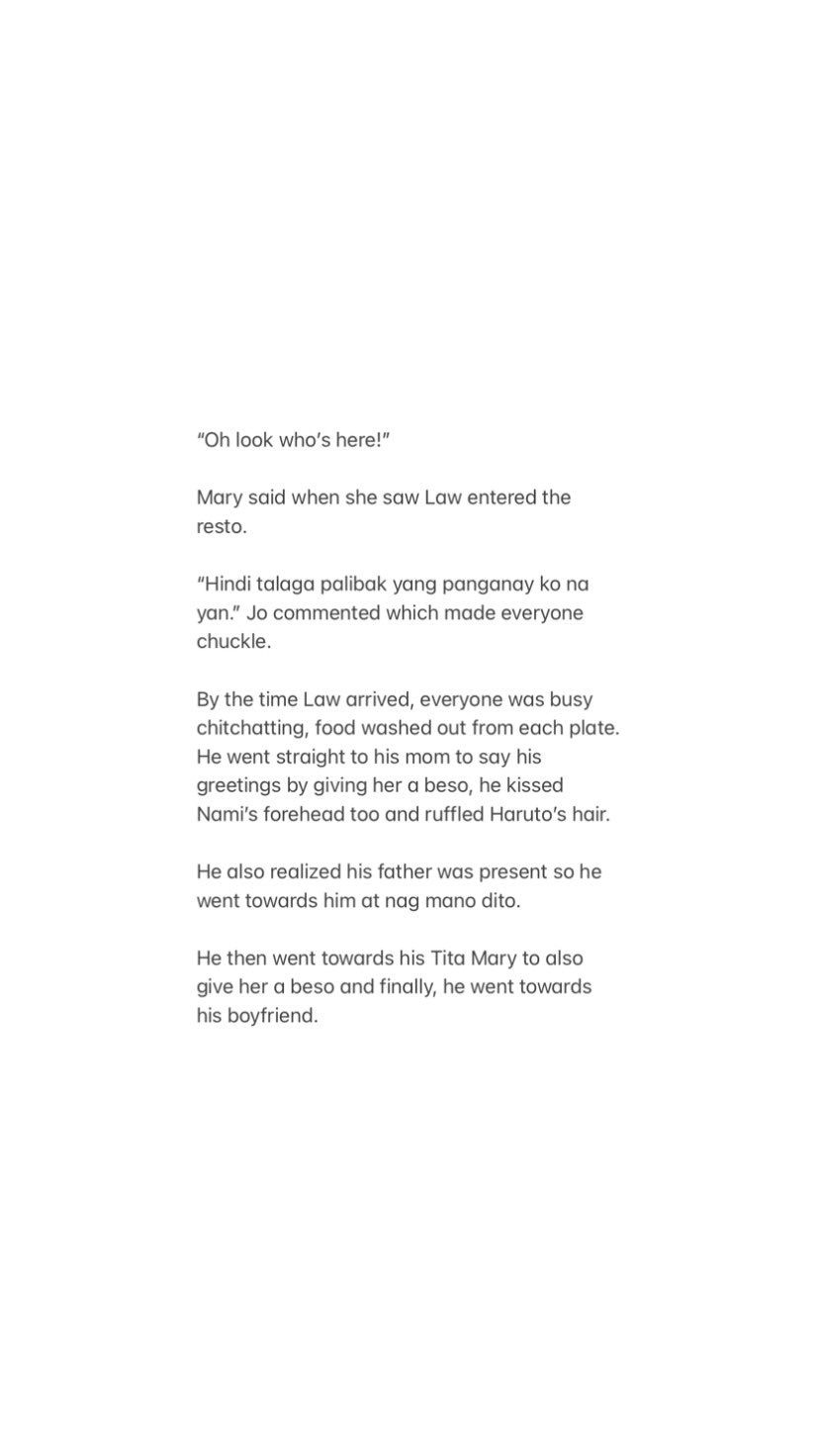 “Oh look who’s here!”

Mary said when she saw Law entered the resto.

“Hindi talaga palibak yang panganay ko na yan.” Jo commented which made everyone chuckle.

By the time Law arrived, everyone was busy chitchatting, food washed out from each plate. He went straight to his mom to say his greetings by giving her a beso, he kissed Nami’s forehead too and ruffled Haruto’s hair.

He also realized his father was present so he went towards him at nag mano dito.

He then went towards his Tita Mary to also give her a beso and finally, he went towards his boyfriend.